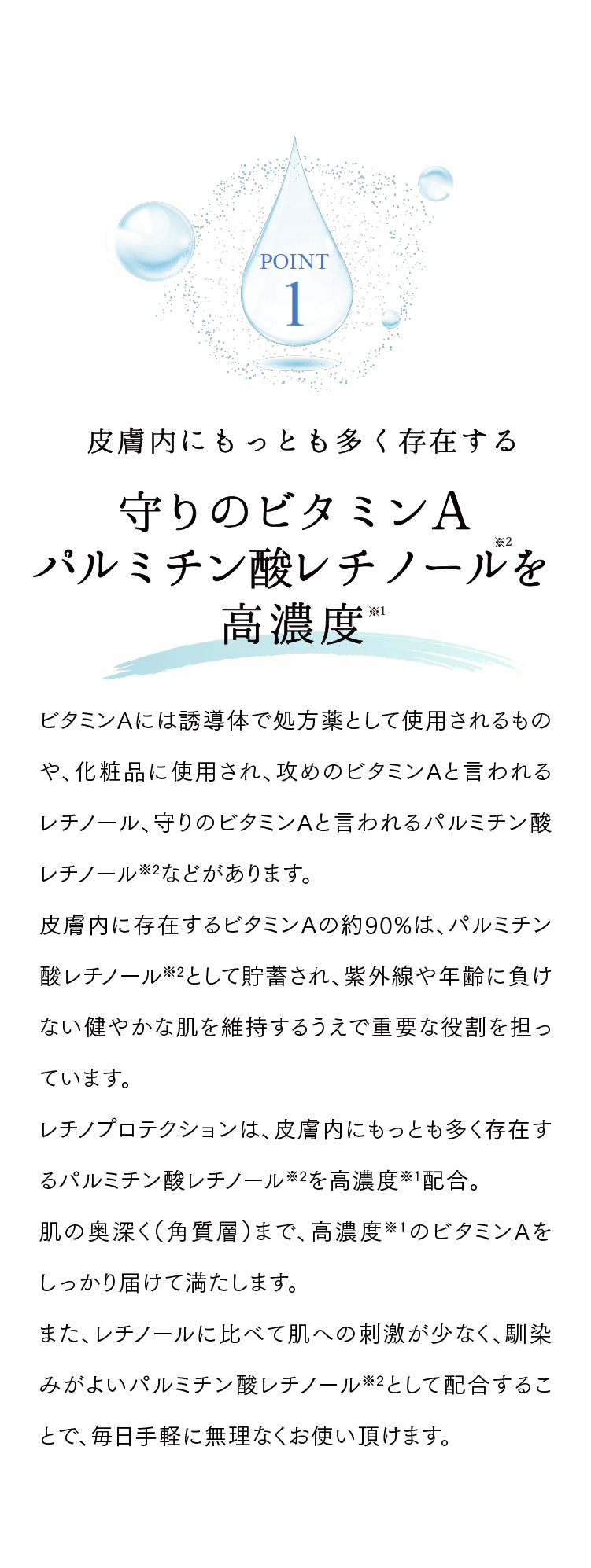 POINT
1

皮膚内にもっとも多く存在する

守りのビタミンA
パルミチン酸レチノール※2を
高濃度※1

ビタミンAには誘導体で処方薬として使用されるものや、化粧品に使用され、攻めのビタミンAと言われるレチノール、守りのビタミンAと言われるパルミチン酸レチノール※2などがあります。

皮膚内に存在するビタミンAの約90%は、パルミチン酸レチノール※2として貯蓄され、紫外線や年齢に負けない健やかな肌を維持するうえで重要な役割を担っています。

レチノプロテクションは、皮膚内にもっとも多く存在するパルミチン酸レチノール※2を高濃度※1配合。

肌の奥深く(角質層)まで、高濃度※1のビタミンAをしっかり届けて満たします。

また、レチノールに比べて肌への刺激が少なく、馴染みがよいパルミチン酸レチノール※2として配合することで、毎日手軽に無理なくお使い頂けます。